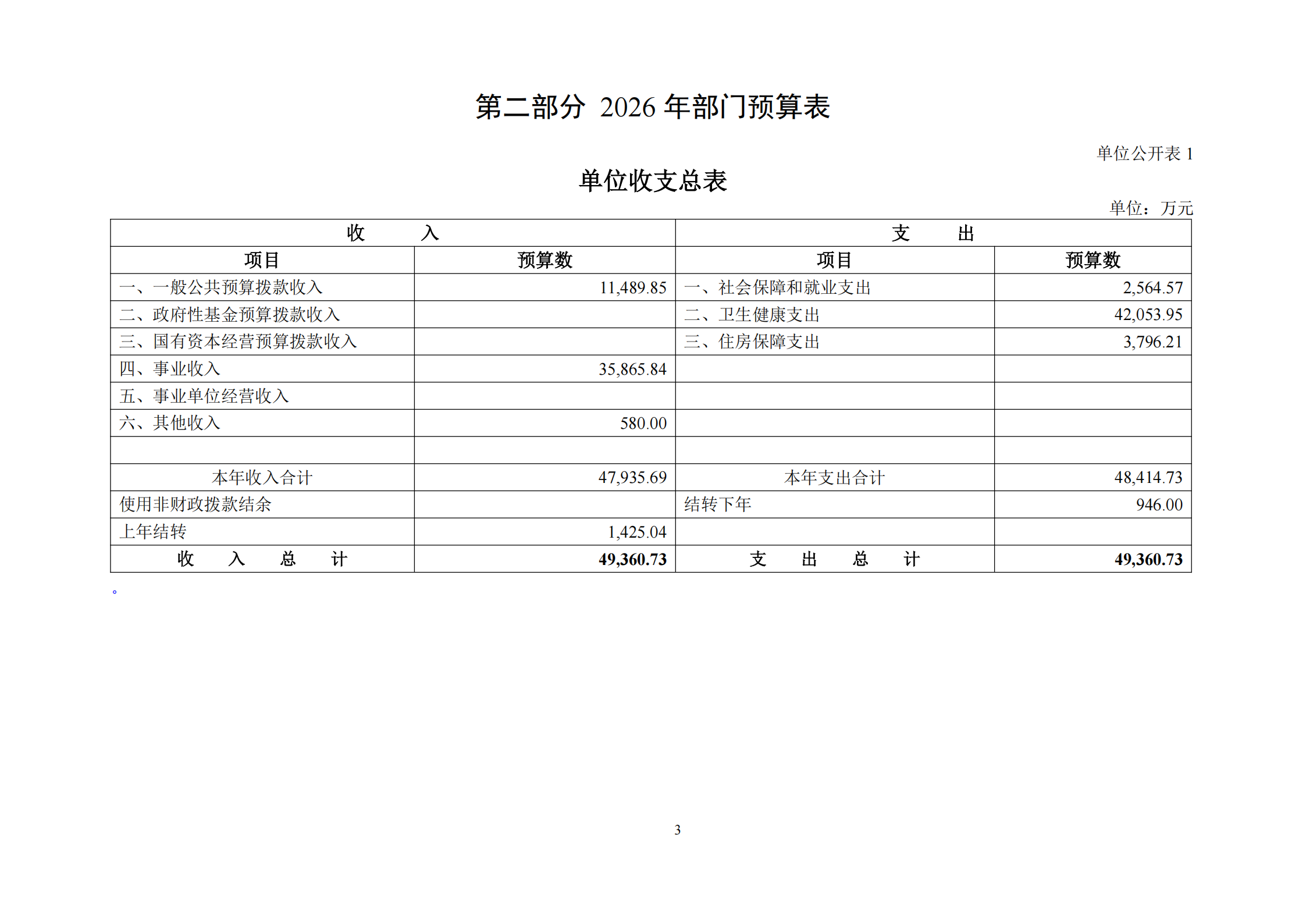 第二部分 2026 年部门预算表

单位公开表 1

单位收支总表

单位：万元

| 收　　入 | | 支　　出 | |
|---|---|---|---|
| 项目 | 预算数 | 项目 | 预算数 |
| 一、一般公共预算拨款收入 | 11,489.85 | 一、社会保障和就业支出 | 2,564.57 |
| 二、政府性基金预算拨款收入 | | 二、卫生健康支出 | 42,053.95 |
| 三、国有资本经营预算拨款收入 | | 三、住房保障支出 | 3,796.21 |
| 四、事业收入 | 35,865.84 | | |
| 五、事业单位经营收入 | | | |
| 六、其他收入 | 580.00 | | |
| | | | |
| 本年收入合计 | 47,935.69 | 本年支出合计 | 48,414.73 |
| 使用非财政拨款结余 | | 结转下年 | 946.00 |
| 上年结转 | 1,425.04 | | |
| 收　入　总　计 | 49,360.73 | 支　出　总　计 | 49,360.73 |

。

3